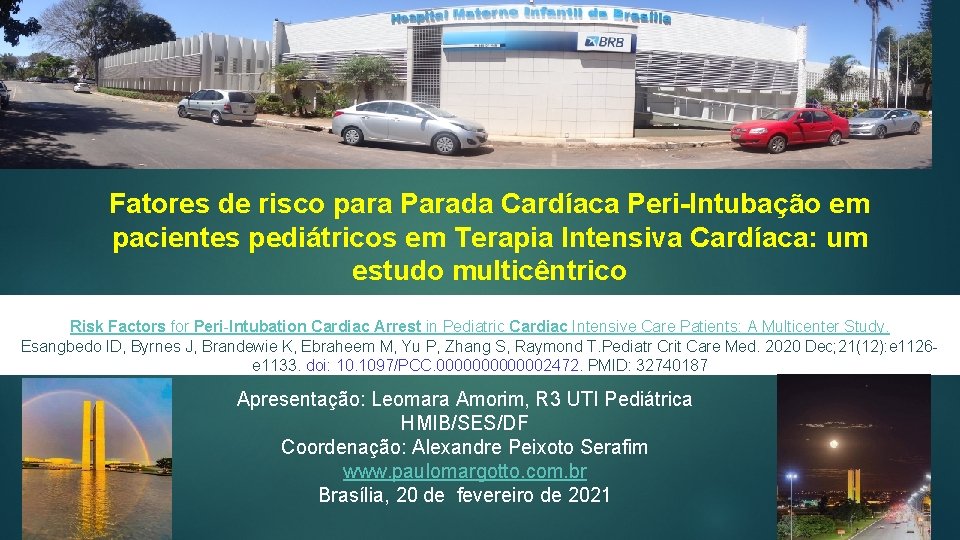 Hospital Materno Infantil de Brasília

BRB

Fatores de risco para Parada Cardíaca Peri-Intubação em pacientes pediátricos em Terapia Intensiva Cardíaca: um estudo multicêntrico

Risk Factors for Peri-Intubation Cardiac Arrest in Pediatric Cardiac Intensive Care Patients: A Multicenter Study.
Esangbedo ID, Byrnes J, Brandewie K, Ebraheem M, Yu P, Zhang S, Raymond T.Pediatr Crit Care Med. 2020 Dec;21(12):e1126-e1133. doi: 10.1097/PCC.0000000000002472. PMID: 32740187

Apresentação: Leomara Amorim, R3 UTI Pediátrica
HMIB/SES/DF
Coordenação: Alexandre Peixoto Serafim
www.paulomargotto.com.br
Brasília, 20 de fevereiro de 2021